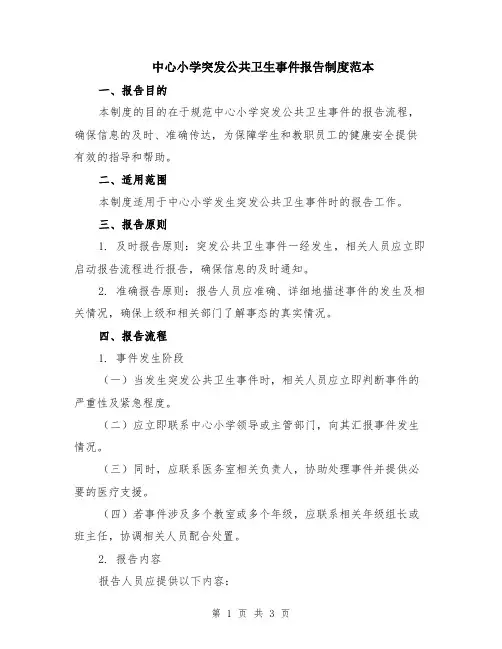 中心小学突发公共卫生事件报告制度范本

一、报告目的

本制度的目的在于规范中心小学突发公共卫生事件的报告流程，确保信息的及时、准确传达，为保障学生和教职员工的健康安全提供有效的指导和帮助。

二、适用范围

本制度适用于中心小学发生突发公共卫生事件时的报告工作。

三、报告原则

1. 及时报告原则：突发公共卫生事件一经发生，相关人员应立即启动报告流程进行报告，确保信息的及时通知。

2. 准确报告原则：报告人员应准确、详细地描述事件的发生及相关情况，确保上级和相关部门了解事态的真实情况。

四、报告流程

1. 事件发生阶段

（一）当发生突发公共卫生事件时，相关人员应立即判断事件的严重性及紧急程度。

（二）应立即联系中心小学领导或主管部门，向其汇报事件发生情况。

（三）同时，应联系医务室相关负责人，协助处理事件并提供必要的医疗支援。

（四）若事件涉及多个教室或多个年级，应联系相关年级组长或班主任，协调相关人员配合处置。

2. 报告内容

报告人员应提供以下内容：

第 1 页 共 3 页